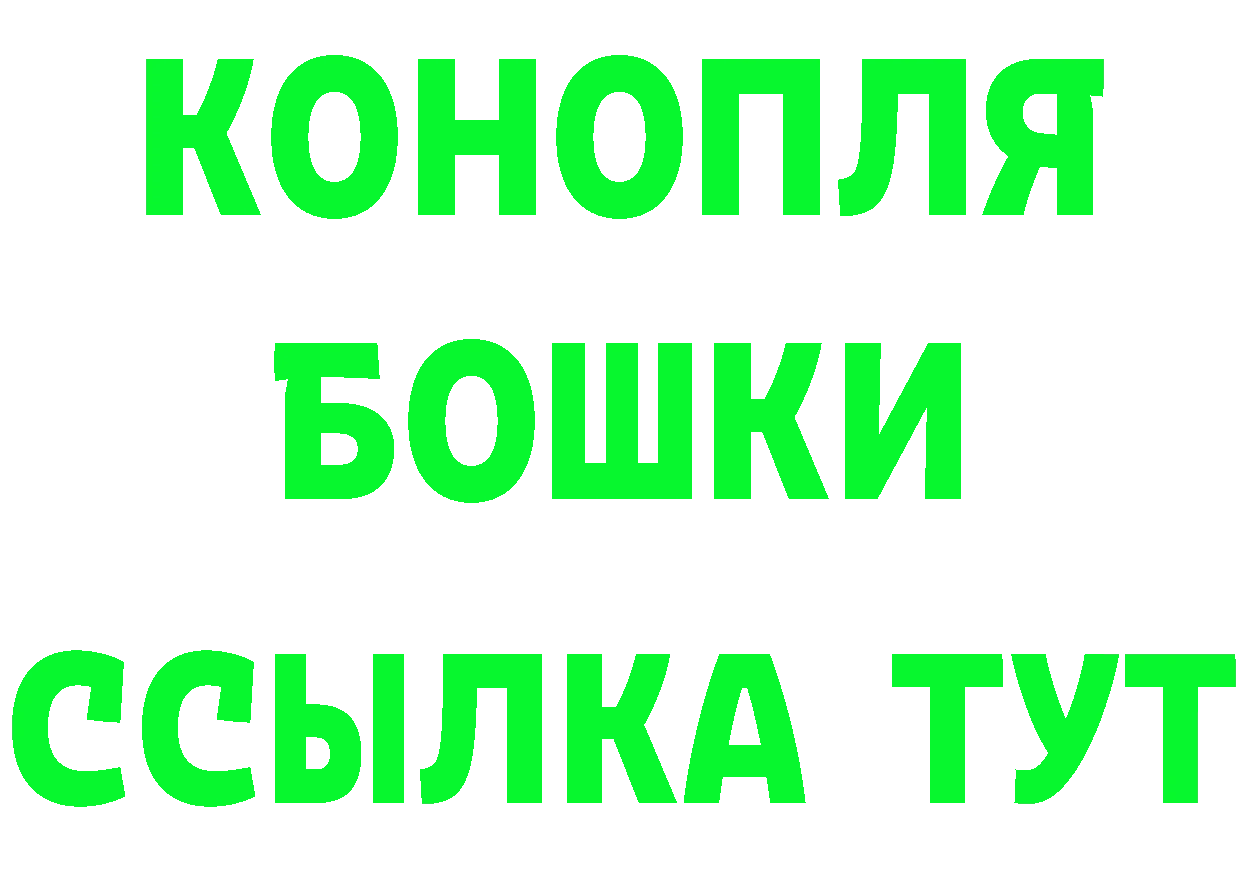 КОНОПЛЯ
БОШКИ
ССЫЛКА ТУТ